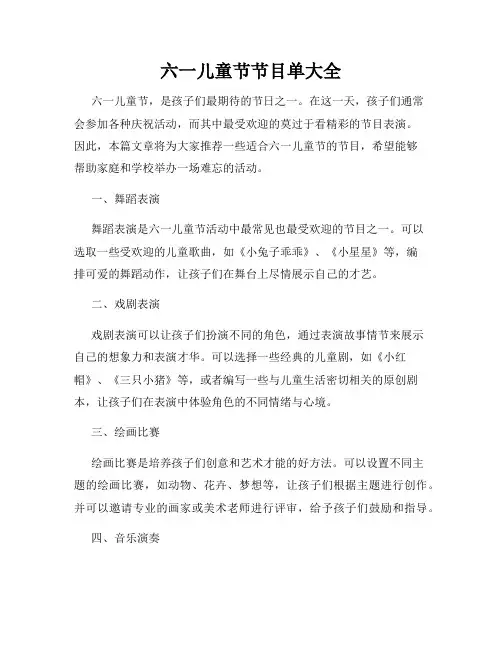 六一儿童节节目单大全

六一儿童节，是孩子们最期待的节日之一。在这一天，孩子们通常会参加各种庆祝活动，而其中最受欢迎的莫过于看精彩的节目表演。因此，本篇文章将为大家推荐一些适合六一儿童节的节目，希望能够帮助家庭和学校举办一场难忘的活动。

一、舞蹈表演

舞蹈表演是六一儿童节活动中最常见也最受欢迎的节目之一。可以选取一些受欢迎的儿童歌曲，如《小兔子乖乖》、《小星星》等，编排可爱的舞蹈动作，让孩子们在舞台上尽情展示自己的才艺。

二、戏剧表演

戏剧表演可以让孩子们扮演不同的角色，通过表演故事情节来展示自己的想象力和表演才华。可以选择一些经典的儿童剧，如《小红帽》、《三只小猪》等，或者编写一些与儿童生活密切相关的原创剧本，让孩子们在表演中体验角色的不同情绪与心境。

三、绘画比赛

绘画比赛是培养孩子们创意和艺术才能的好方法。可以设置不同主题的绘画比赛，如动物、花卉、梦想等，让孩子们根据主题进行创作。并可以邀请专业的画家或美术老师进行评审，给予孩子们鼓励和指导。

四、音乐演奏